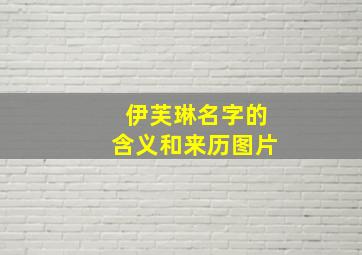 伊芙琳名字的
含义和来历图片